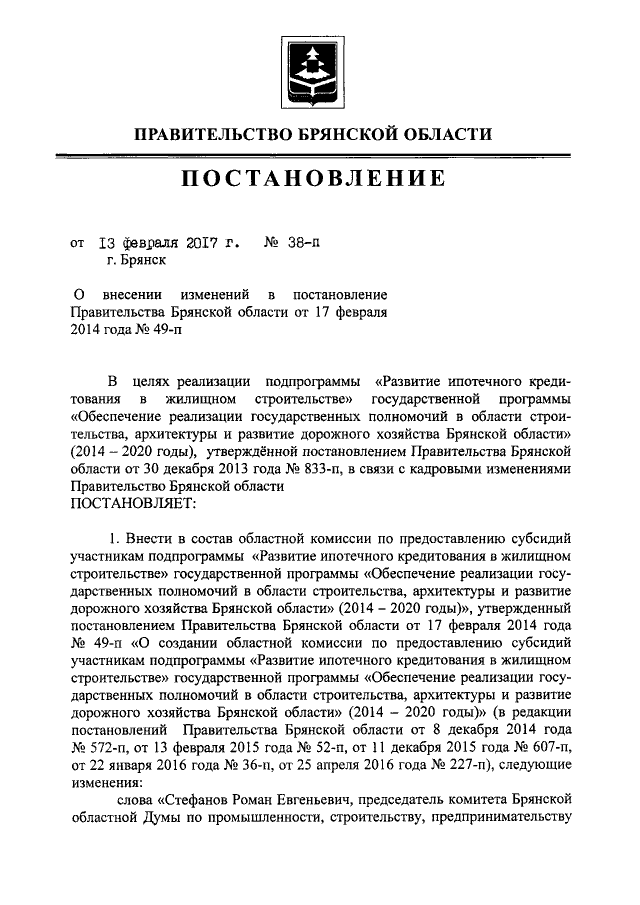 ПРАВИТЕЛЬСТВО БРЯНСКОЙ ОБЛАСТИ

ПОСТАНОВЛЕНИЕ

от 13 февраля 2017 г. № 38-п
г. Брянск

О внесении изменений в постановление Правительства Брянской области от 17 февраля 2014 года № 49-п

В целях реализации подпрограммы «Развитие ипотечного кредитования в жилищном строительстве» государственной программы «Обеспечение реализации государственных полномочий в области строительства, архитектуры и развитие дорожного хозяйства Брянской области» (2014 – 2020 годы), утверждённой постановлением Правительства Брянской области от 30 декабря 2013 года № 833-п, в связи с кадровыми изменениями
Правительство Брянской области
ПОСТАНОВЛЯЕТ:

1. Внести в состав областной комиссии по предоставлению субсидий участникам подпрограммы «Развитие ипотечного кредитования в жилищном строительстве» государственной программы «Обеспечение реализации государственных полномочий в области строительства, архитектуры и развитие дорожного хозяйства Брянской области» (2014 – 2020 годы)», утвержденный постановлением Правительства Брянской области от 17 февраля 2014 года № 49-п «О создании областной комиссии по предоставлению субсидий участникам подпрограммы «Развитие ипотечного кредитования в жилищном строительстве» государственной программы «Обеспечение реализации государственных полномочий в области строительства, архитектуры и развитие дорожного хозяйства Брянской области» (2014 – 2020 годы)» (в редакции постановлений Правительства Брянской области от 8 декабря 2014 года № 572-п, от 13 февраля 2015 года № 52-п, от 11 декабря 2015 года № 607-п, от 22 января 2016 года № 36-п, от 25 апреля 2016 года № 227-п), следующие изменения:

слова «Стефанов Роман Евгеньевич, председатель комитета Брянской областной Думы по промышленности, строительству, предпринимательству